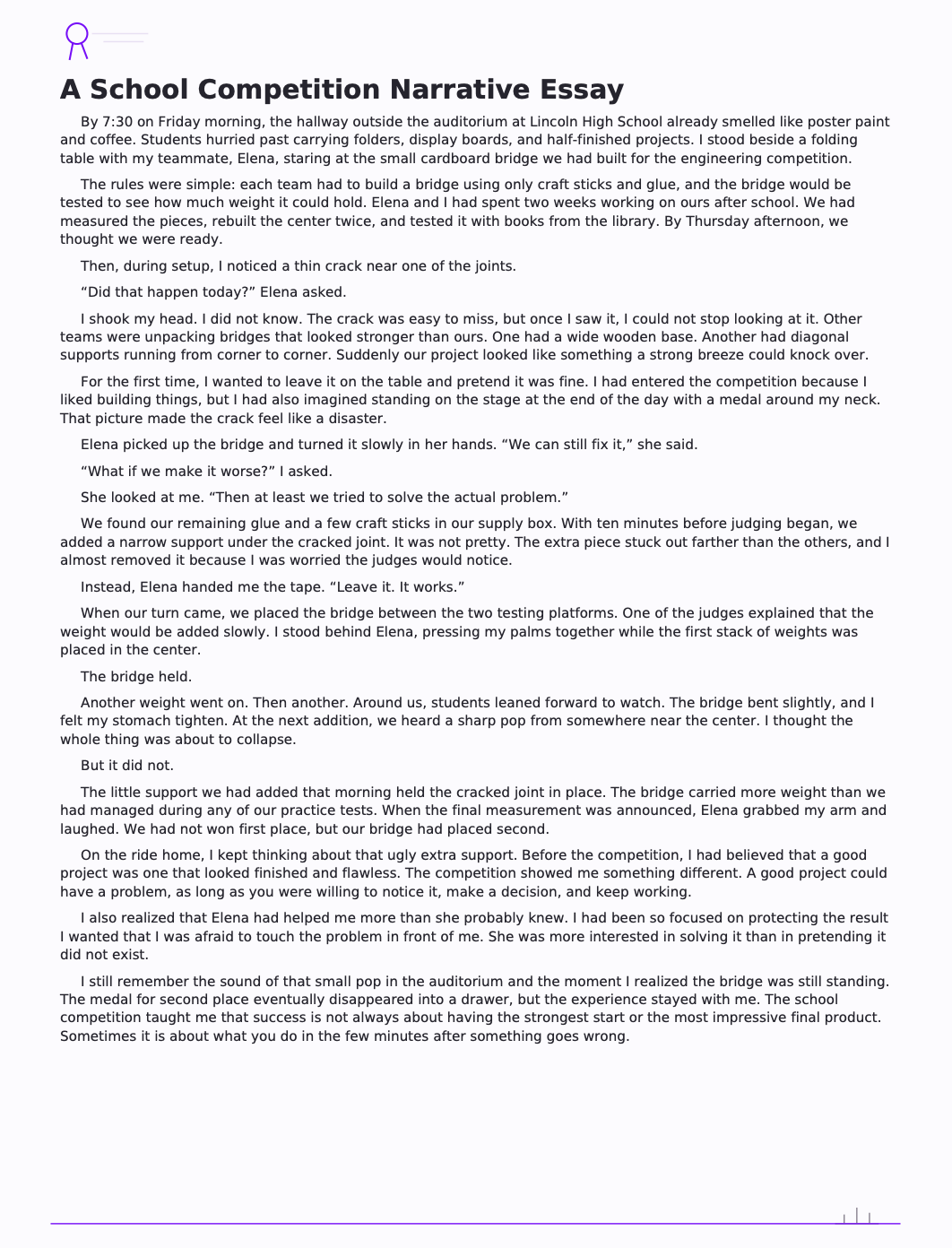 A School Competition Narrative Essay

By 7:30 on Friday morning, the hallway outside the auditorium at Lincoln High School already smelled like poster paint and coffee. Students hurried past carrying folders, display boards, and half-finished projects. I stood beside a folding table with my teammate, Elena, staring at the small cardboard bridge we had built for the engineering competition.

The rules were simple: each team had to build a bridge using only craft sticks and glue, and the bridge would be tested to see how much weight it could hold. Elena and I had spent two weeks working on ours after school. We had measured the pieces, rebuilt the center twice, and tested it with books from the library. By Thursday afternoon, we thought we were ready.

Then, during setup, I noticed a thin crack near one of the joints.

"Did that happen today?" Elena asked.

I shook my head. I did not know. The crack was easy to miss, but once I saw it, I could not stop looking at it. Other teams were unpacking bridges that looked stronger than ours. One had a wide wooden base. Another had diagonal supports running from corner to corner. Suddenly our project looked like something a strong breeze could knock over.

For the first time, I wanted to leave it on the table and pretend it was fine. I had entered the competition because I liked building things, but I had also imagined standing on the stage at the end of the day with a medal around my neck. That picture made the crack feel like a disaster.

Elena picked up the bridge and turned it slowly in her hands. "We can still fix it," she said.

"What if we make it worse?" I asked.

She looked at me. "Then at least we tried to solve the actual problem."

We found our remaining glue and a few craft sticks in our supply box. With ten minutes before judging began, we added a narrow support under the cracked joint. It was not pretty. The extra piece stuck out farther than the others, and I almost removed it because I was worried the judges would notice.

Instead, Elena handed me the tape. "Leave it. It works."

When our turn came, we placed the bridge between the two testing platforms. One of the judges explained that the weight would be added slowly. I stood behind Elena, pressing my palms together while the first stack of weights was placed in the center.

The bridge held.

Another weight went on. Then another. Around us, students leaned forward to watch. The bridge bent slightly, and I felt my stomach tighten. At the next addition, we heard a sharp pop from somewhere near the center. I thought the whole thing was about to collapse.

But it did not.

The little support we had added that morning held the cracked joint in place. The bridge carried more weight than we had managed during any of our practice tests. When the final measurement was announced, Elena grabbed my arm and laughed. We had not won first place, but our bridge had placed second.

On the ride home, I kept thinking about that ugly extra support. Before the competition, I had believed that a good project was one that looked finished and flawless. The competition showed me something different. A good project could have a problem, as long as you were willing to notice it, make a decision, and keep working.

I also realized that Elena had helped me more than she probably knew. I had been so focused on protecting the result I wanted that I was afraid to touch the problem in front of me. She was more interested in solving it than in pretending it did not exist.

I still remember the sound of that small pop in the auditorium and the moment I realized the bridge was still standing. The medal for second place eventually disappeared into a drawer, but the experience stayed with me. The school competition taught me that success is not always about having the strongest start or the most impressive final product. Sometimes it is about what you do in the few minutes after something goes wrong.